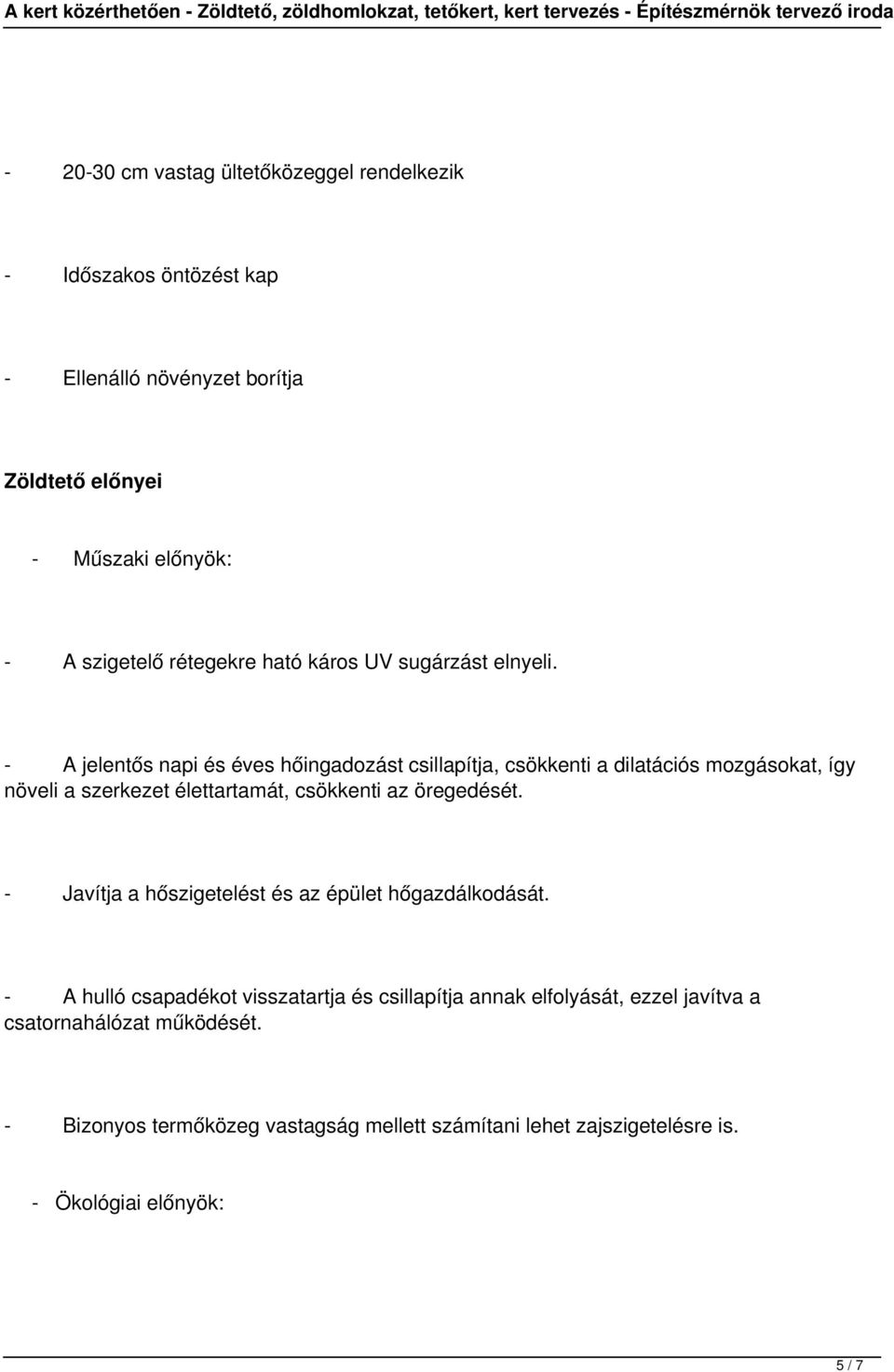 A kert közérthetően - Zöldtető, zöldhomlokzat, tetőkert, kert tervezés - Építészmérnök tervező iroda

- 20-30 cm vastag ültetőközeggel rendelkezik

- Időszakos öntözést kap

- Ellenálló növényzet borítja

Zöldtető előnyei

- Műszaki előnyök:

- A szigetelő rétegekre ható káros UV sugárzást elnyeli.

- A jelentős napi és éves hőingadozást csillapítja, csökkenti a dilatációs mozgásokat, így növeli a szerkezet élettartamát, csökkenti az öregedését.

- Javítja a hőszigetelést és az épület hőgazdálkodását.

- A hulló csapadékot visszatartja és csillapítja annak elfolyását, ezzel javítva a csatornahálózat működését.

- Bizonyos termőközeg vastagság mellett számítani lehet zajszigetelésre is.

- Ökológiai előnyök:

5 / 7